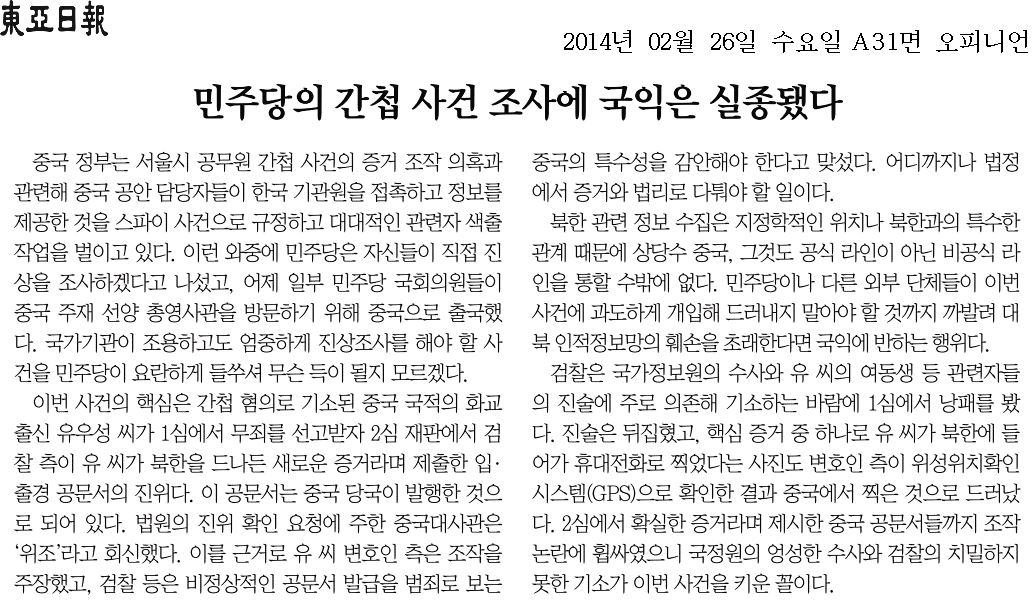 東亞日報

2014년 02월 26일 수요일 A31면 오피니언

민주당의 간첩 사건 조사에 국익은 실종됐다

중국 정부는 서울시 공무원 간첩 사건의 증거 조작 의혹과 관련해 중국 공안 담당자들이 한국 기관원을 접촉하고 정보를 제공한 것을 스파이 사건으로 규정하고 대대적인 관련자 색출 작업을 벌이고 있다. 이런 와중에 민주당은 자신들이 직접 진상을 조사하겠다고 나섰고, 어제 일부 민주당 국회의원들이 중국 주재 선양 총영사관을 방문하기 위해 중국으로 출국했다. 국가기관이 조용하고도 엄중하게 진상조사를 해야 할 사건을 민주당이 요란하게 들쑤셔 무슨 득이 될지 모르겠다.

이번 사건의 핵심은 간첩 혐의로 기소된 중국 국적의 화교 출신 유우성 씨가 1심에서 무죄를 선고받자 2심 재판에서 검찰 측이 유 씨가 북한을 드나든 새로운 증거라며 제출한 입·출경 공문서의 진위다. 이 공문서는 중국 당국이 발행한 것으로 되어 있다. 법원의 진위 확인 요청에 주한 중국대사관은 '위조'라고 회신했다. 이를 근거로 유 씨 변호인 측은 조작을 주장했고, 검찰 등은 비정상적인 공문서 발급을 범죄로 보는 중국의 특수성을 감안해야 한다고 맞섰다. 어디까지나 법정에서 증거와 법리로 다퉈야 할 일이다.

북한 관련 정보 수집은 지정학적인 위치나 북한과의 특수한 관계 때문에 상당수 중국, 그것도 공식 라인이 아닌 비공식 라인을 통할 수밖에 없다. 민주당이나 다른 외부 단체들이 이번 사건에 과도하게 개입해 드러내지 말아야 할 것까지 까발려 대북 인적정보망의 훼손을 초래한다면 국익에 반하는 행위다.

검찰은 국가정보원의 수사와 유 씨의 여동생 등 관련자들의 진술에 주로 의존해 기소하는 바람에 1심에서 낭패를 봤다. 진술은 뒤집혔고, 핵심 증거 중 하나로 유 씨가 북한에 들어가 휴대전화로 찍었다는 사진도 변호인 측이 위성위치확인시스템(GPS)으로 확인한 결과 중국에서 찍은 것으로 드러났다. 2심에서 확실한 증거라며 제시한 중국 공문서들까지 조작 논란에 휩싸였으니 국정원의 엉성한 수사와 검찰의 치밀하지 못한 기소가 이번 사건을 키운 꼴이다.